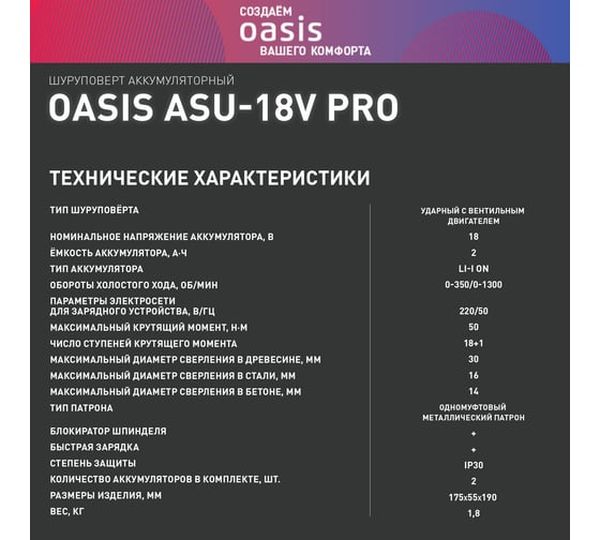 СОЗДАЁМ
oasis
ВАШЕГО КОМФОРТА

ШУРУПОВЕРТ АККУМУЛЯТОРНЫЙ
OASIS ASU-18V PRO

ТЕХНИЧЕСКИЕ ХАРАКТЕРИСТИКИ

| | |
|---|---|
| ТИП ШУРУПОВЁРТА | УДАРНЫЙ С ВЕНТИЛЬНЫМ ДВИГАТЕЛЕМ |
| НОМИНАЛЬНОЕ НАПРЯЖЕНИЕ АККУМУЛЯТОРА, В | 18 |
| ЁМКОСТЬ АККУМУЛЯТОРА, А·Ч | 2 |
| ТИП АККУМУЛЯТОРА | LI-I ON |
| ОБОРОТЫ ХОЛОСТОГО ХОДА, ОБ/МИН | 0-350/0-1300 |
| ПАРАМЕТРЫ ЭЛЕКТРОСЕТИ ДЛЯ ЗАРЯДНОГО УСТРОЙСТВА, В/ГЦ | 220/50 |
| МАКСИМАЛЬНЫЙ КРУТЯЩИЙ МОМЕНТ, Н·М | 50 |
| ЧИСЛО СТУПЕНЕЙ КРУТЯЩЕГО МОМЕНТА | 18+1 |
| МАКСИМАЛЬНЫЙ ДИАМЕТР СВЕРЛЕНИЯ В ДРЕВЕСИНЕ, ММ | 30 |
| МАКСИМАЛЬНЫЙ ДИАМЕТР СВЕРЛЕНИЯ В СТАЛИ, ММ | 16 |
| МАКСИМАЛЬНЫЙ ДИАМЕТР СВЕРЛЕНИЯ В БЕТОНЕ, ММ | 14 |
| ТИП ПАТРОНА | ОДНОМУФТОВЫЙ МЕТАЛЛИЧЕСКИЙ ПАТРОН |
| БЛОКИРАТОР ШПИНДЕЛЯ | + |
| БЫСТРАЯ ЗАРЯДКА | + |
| СТЕПЕНЬ ЗАЩИТЫ | IP30 |
| КОЛИЧЕСТВО АККУМУЛЯТОРОВ В КОМПЛЕКТЕ, ШТ. | 2 |
| РАЗМЕРЫ ИЗДЕЛИЯ, ММ | 175x55x190 |
| ВЕС, КГ | 1,8 |